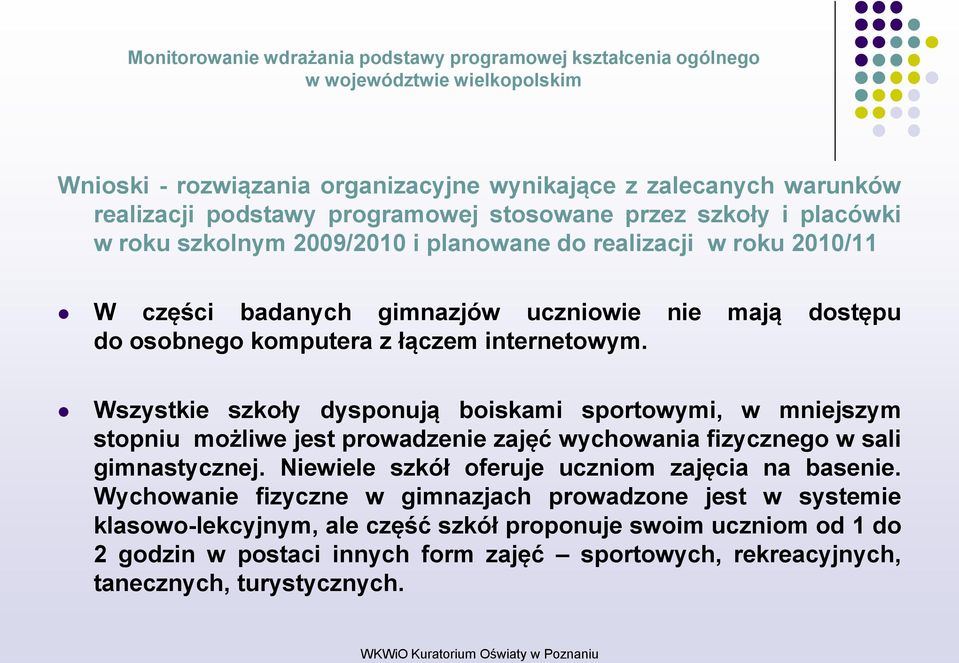 Monitorowanie wdrażania podstawy programowej kształcenia ogólnego w województwie wielkopolskim

Wnioski - rozwiązania organizacyjne wynikające z zalecanych warunków realizacji podstawy programowej stosowane przez szkoły i placówki w roku szkolnym 2009/2010 i planowane do realizacji w roku 2010/11

W części badanych gimnazjów uczniowie nie mają dostępu do osobnego komputera z łączem internetowym.

Wszystkie szkoły dysponują boiskami sportowymi, w mniejszym stopniu możliwe jest prowadzenie zajęć wychowania fizycznego w sali gimnastycznej. Niewiele szkół oferuje uczniom zajęcia na basenie. Wychowanie fizyczne w gimnazjach prowadzone jest w systemie klasowo-lekcyjnym, ale część szkół proponuje swoim uczniom od 1 do 2 godzin w postaci innych form zajęć – sportowych, rekreacyjnych, tanecznych, turystycznych.

WKWiO Kuratorium Oświaty w Poznaniu